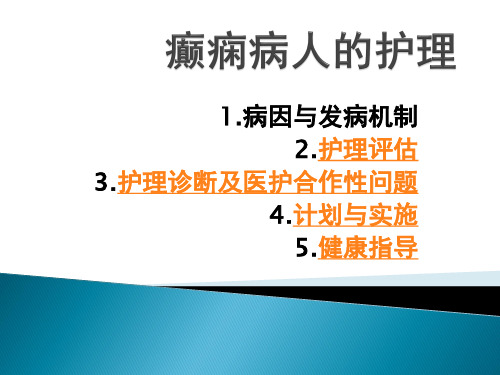 癫痫病人的护理

1.病因与发病机制
2.护理评估
3.护理诊断及医护合作性问题
4.计划与实施
5.健康指导